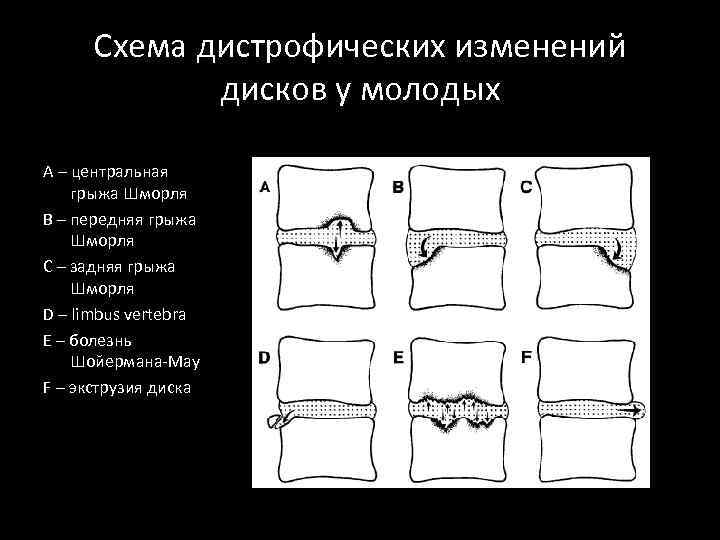 Схема дистрофических изменений дисков у молодых

A – центральная грыжа Шморля

B – передняя грыжа Шморля

C – задняя грыжа Шморля

D – limbus vertebra

E – болезнь Шойермана-Мау

F – экструзия диска

A

B

C

D

E

F